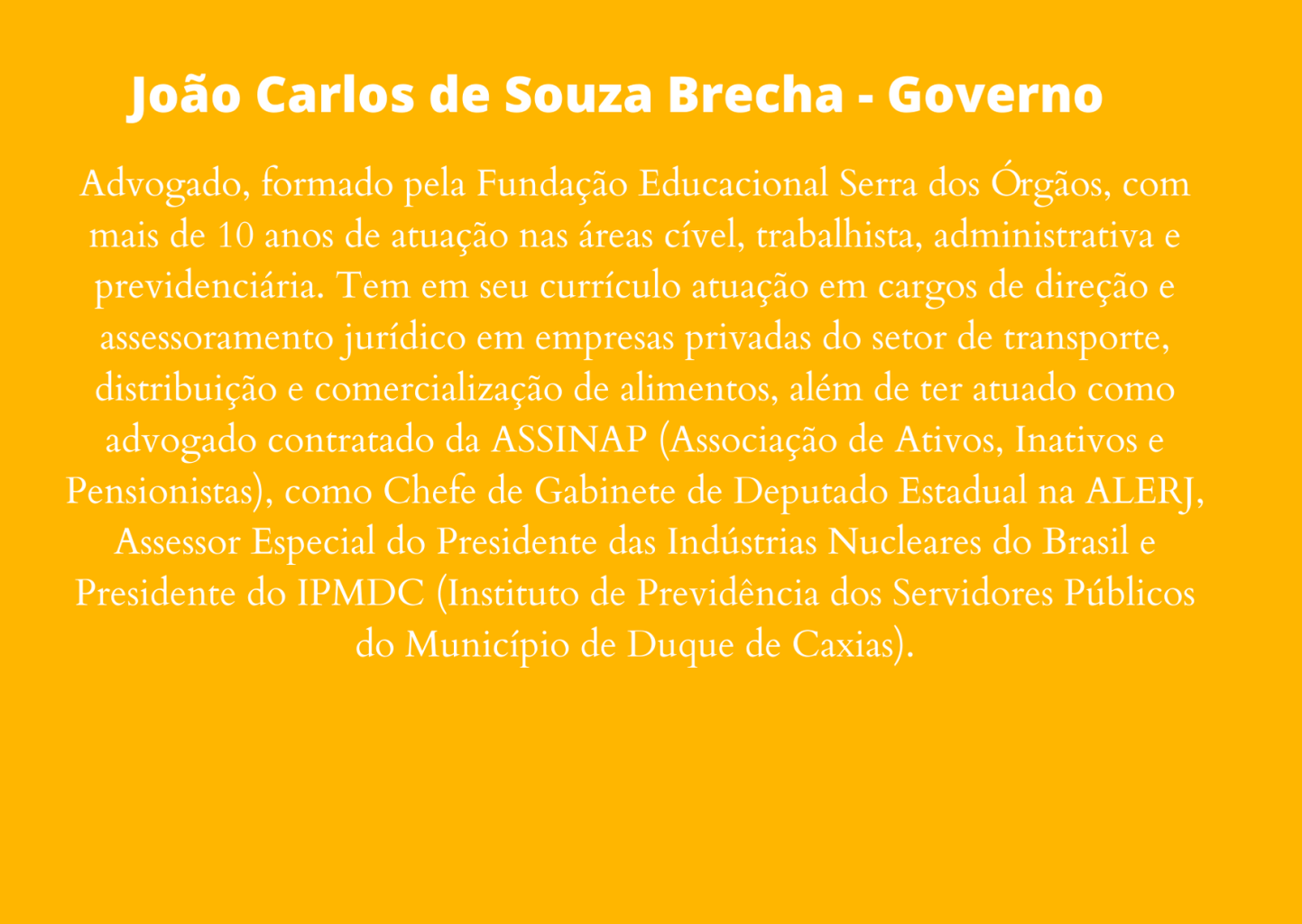 João Carlos de Souza Brecha - Governo

Advogado, formado pela Fundação Educacional Serra dos Órgãos, com mais de 10 anos de atuação nas áreas cível, trabalhista, administrativa e previdenciária. Tem em seu currículo atuação em cargos de direção e assessoramento jurídico em empresas privadas do setor de transporte, distribuição e comercialização de alimentos, além de ter atuado como advogado contratado da ASSINAP (Associação de Ativos, Inativos e Pensionistas), como Chefe de Gabinete de Deputado Estadual na ALERJ, Assessor Especial do Presidente das Indústrias Nucleares do Brasil e Presidente do IPMDC (Instituto de Previdência dos Servidores Públicos do Município de Duque de Caxias).